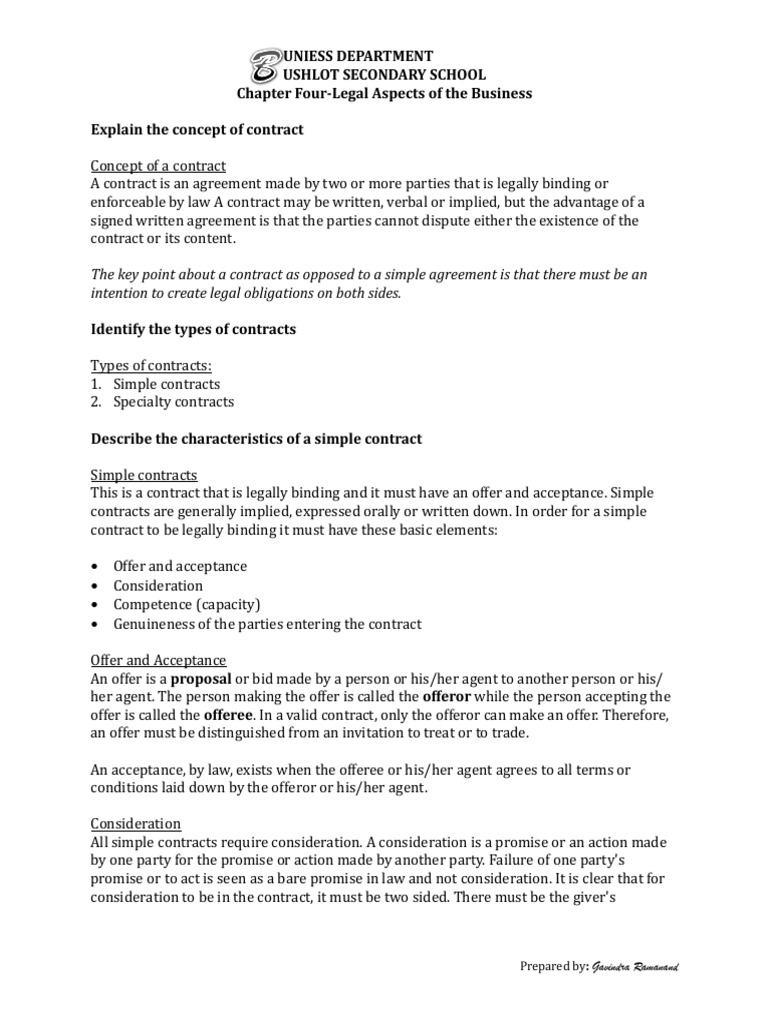 BUNIESS DEPARTMENT
BUSHLOT SECONDARY SCHOOL
Chapter Four-Legal Aspects of the Business

Explain the concept of contract

Concept of a contract
A contract is an agreement made by two or more parties that is legally binding or enforceable by law A contract may be written, verbal or implied, but the advantage of a signed written agreement is that the parties cannot dispute either the existence of the contract or its content.

The key point about a contract as opposed to a simple agreement is that there must be an intention to create legal obligations on both sides.

Identify the types of contracts

Types of contracts:
1. Simple contracts
2. Specialty contracts

Describe the characteristics of a simple contract

Simple contracts
This is a contract that is legally binding and it must have an offer and acceptance. Simple contracts are generally implied, expressed orally or written down. In order for a simple contract to be legally binding it must have these basic elements:

• Offer and acceptance
• Consideration
• Competence (capacity)
• Genuineness of the parties entering the contract

Offer and Acceptance
An offer is a proposal or bid made by a person or his/her agent to another person or his/her agent. The person making the offer is called the offeror while the person accepting the offer is called the offeree. In a valid contract, only the offeror can make an offer. Therefore, an offer must be distinguished from an invitation to treat or to trade.

An acceptance, by law, exists when the offeree or his/her agent agrees to all terms or conditions laid down by the offeror or his/her agent.

Consideration
All simple contracts require consideration. A consideration is a promise or an action made by one party for the promise or action made by another party. Failure of one party's promise or to act is seen as a bare promise in law and not consideration. It is clear that for consideration to be in the contract, it must be two sided. There must be the giver's

Prepared by: Gavindra Ramanand